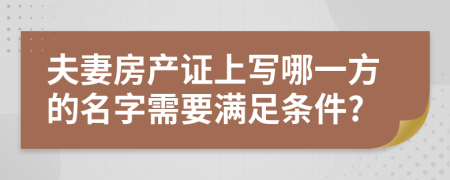 夫妻房产证上写哪一方的名字需要满足条件?